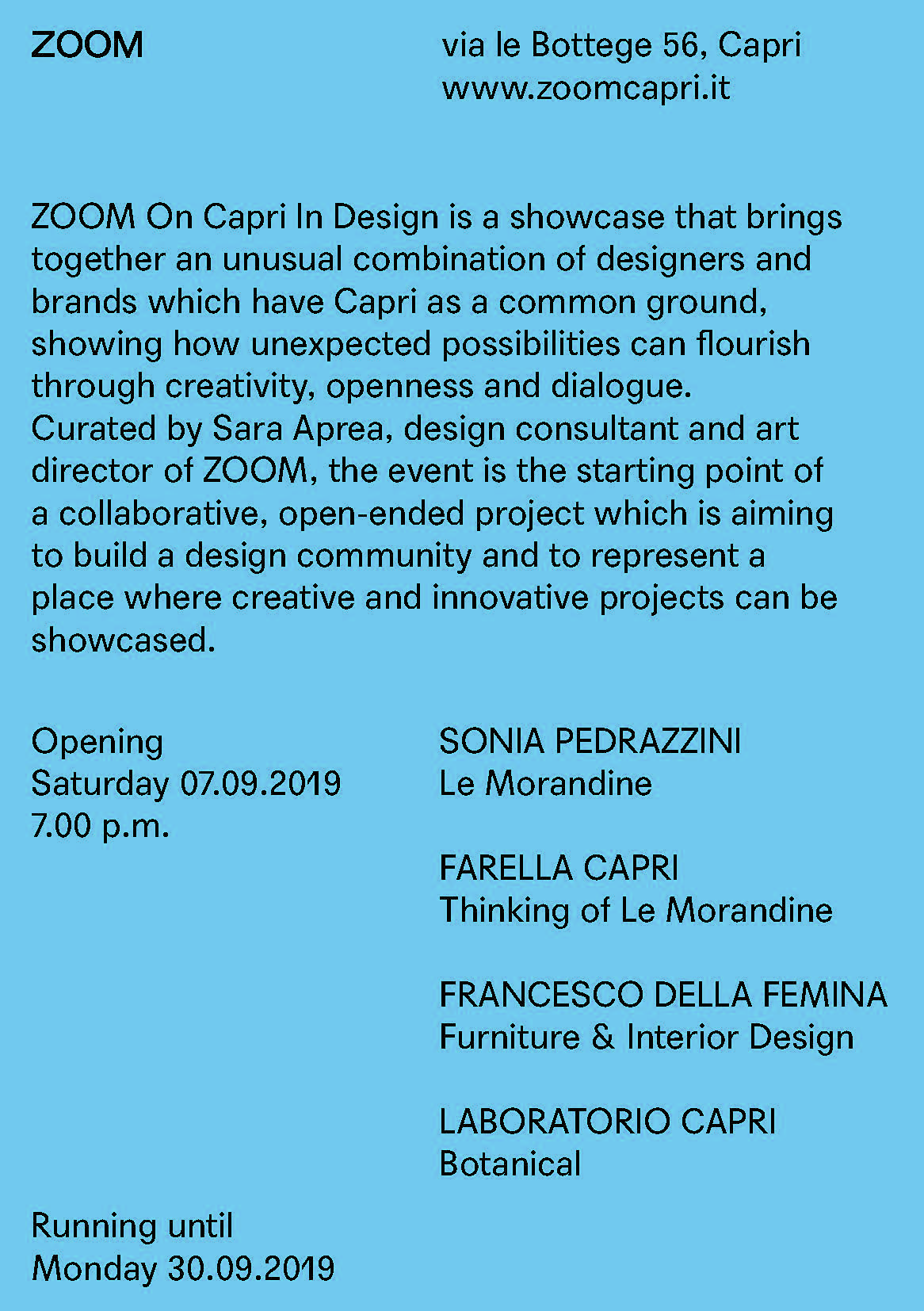 ZOOM

via le Bottege 56, Capri
www.zoomcapri.it

ZOOM On Capri In Design is a showcase that brings together an unusual combination of designers and brands which have Capri as a common ground, showing how unexpected possibilities can flourish through creativity, openness and dialogue.
Curated by Sara Aprea, design consultant and art director of ZOOM, the event is the starting point of a collaborative, open-ended project which is aiming to build a design community and to represent a place where creative and innovative projects can be showcased.

Opening
Saturday 07.09.2019
7.00 p.m.

Running until
Monday 30.09.2019

SONIA PEDRAZZINI
Le Morandine

FARELLA CAPRI
Thinking of Le Morandine

FRANCESCO DELLA FEMINA
Furniture & Interior Design

LABORATORIO CAPRI
Botanical